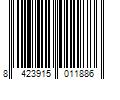 8 423915 011886